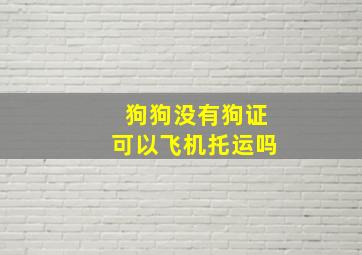 狗狗没有狗证
可以飞机托运吗